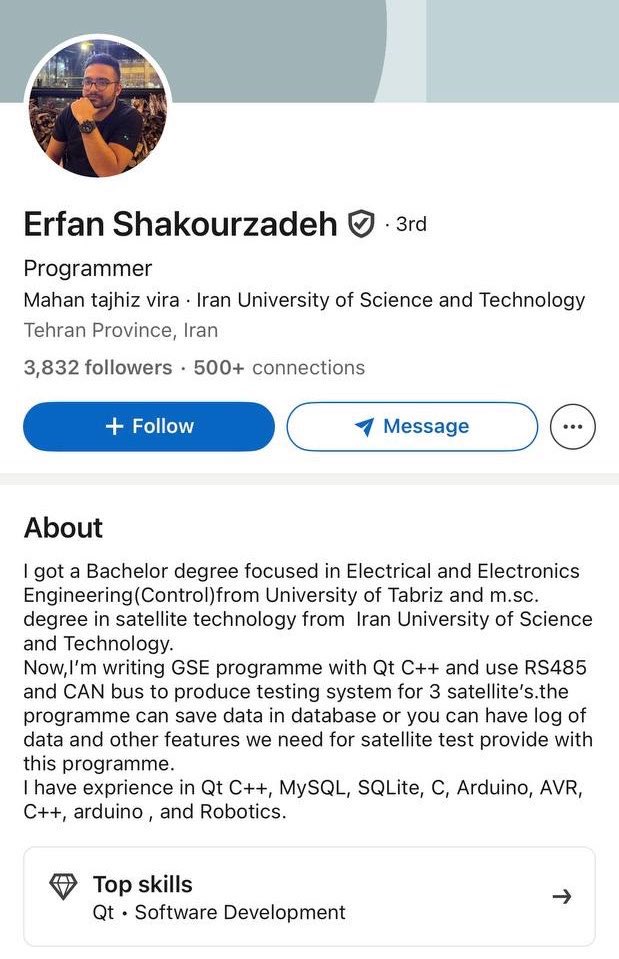 Erfan Shakourzadeh · 3rd

Programmer

Mahan tajhiz vira · Iran University of Science and Technology

Tehran Province, Iran

3,832 followers · 500+ connections

+ Follow

Message

About

I got a Bachelor degree focused in Electrical and Electronics Engineering(Control)from University of Tabriz and m.sc. degree in satellite technology from Iran University of Science and Technology.
Now,I'm writing GSE programme with Qt C++ and use RS485 and CAN bus to produce testing system for 3 satellite's.the programme can save data in database or you can have log of data and other features we need for satellite test provide with this programme.
I have exprience in Qt C++, MySQL, SQLite, C, Arduino, AVR, C++, arduino , and Robotics.

Top skills

Qt • Software Development